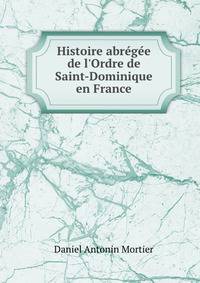 Histoire abrégée de l'Ordre de Saint-Dominique en France

Daniel Antonin Mortier